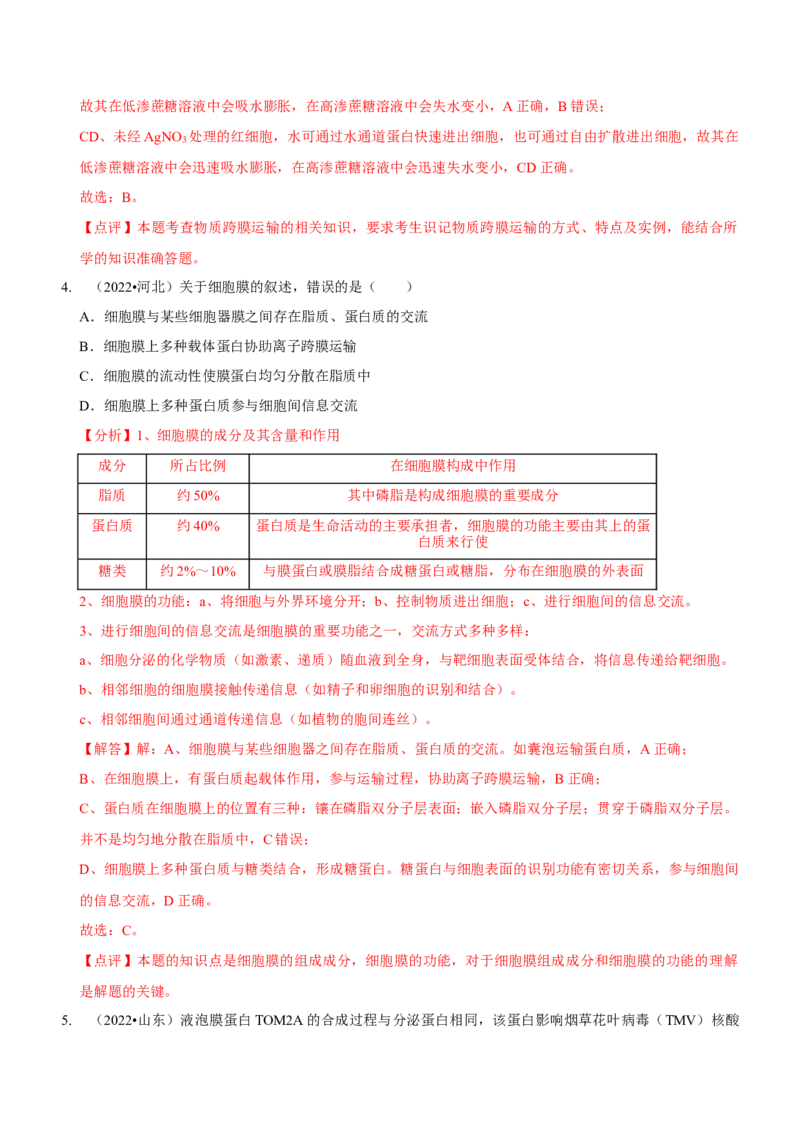 故其在低渗蔗糖溶液中会吸水膨胀，在高渗蔗糖溶液中会失水变小，A 正确，B 错误；

CD、未经 $AgNO_3$ 处理的红细胞，水可通过水通道蛋白快速进出细胞，也可通过自由扩散进出细胞，故其在低渗蔗糖溶液中会迅速吸水膨胀，在高渗蔗糖溶液中会迅速失水变小，CD 正确。

故选：B。

【点评】本题考查物质跨膜运输的相关知识，要求考生识记物质跨膜运输的方式、特点及实例，能结合所学的知识准确答题。

4. （2022•河北）关于细胞膜的叙述，错误的是（　　）

A．细胞膜与某些细胞器膜之间存在脂质、蛋白质的交流

B．细胞膜上多种载体蛋白协助离子跨膜运输

C．细胞膜的流动性使膜蛋白均匀分散在脂质中

D．细胞膜上多种蛋白质参与细胞间信息交流

【分析】1、细胞膜的成分及其含量和作用

| 成分 | 所占比例 | 在细胞膜构成中作用 |
|---|---|---|
| 脂质 | 约 50% | 其中磷脂是构成细胞膜的重要成分 |
| 蛋白质 | 约 40% | 蛋白质是生命活动的主要承担者，细胞膜的功能主要由其上的蛋白质来行使 |
| 糖类 | 约 2%～10% | 与膜蛋白或膜脂结合成糖蛋白或糖脂，分布在细胞膜的外表面 |

2、细胞膜的功能：a、将细胞与外界环境分开；b、控制物质进出细胞；c、进行细胞间的信息交流。

3、进行细胞间的信息交流是细胞膜的重要功能之一，交流方式多种多样：

a、细胞分泌的化学物质（如激素、递质）随血液到全身，与靶细胞表面受体结合，将信息传递给靶细胞。

b、相邻细胞的细胞膜接触传递信息（如精子和卵细胞的识别和结合）。

c、相邻细胞间通过通道传递信息（如植物的胞间连丝）。

【解答】解：A、细胞膜与某些细胞器之间存在脂质、蛋白质的交流。如囊泡运输蛋白质，A 正确；

B、在细胞膜上，有蛋白质起载体作用，参与运输过程，协助离子跨膜运输，B 正确；

C、蛋白质在细胞膜上的位置有三种：镶在磷脂双分子层表面；嵌入磷脂双分子层；贯穿于磷脂双分子层。并不是均匀地分散在脂质中，C 错误；

D、细胞膜上多种蛋白质与糖类结合，形成糖蛋白。糖蛋白与细胞表面的识别功能有密切关系，参与细胞间的信息交流，D 正确。

故选：C。

【点评】本题的知识点是细胞膜的组成成分，细胞膜的功能，对于细胞膜组成成分和细胞膜的功能的理解是解题的关键。

5. （2022•山东）液泡膜蛋白 TOM2A 的合成过程与分泌蛋白相同，该蛋白影响烟草花叶病毒（TMV）核酸